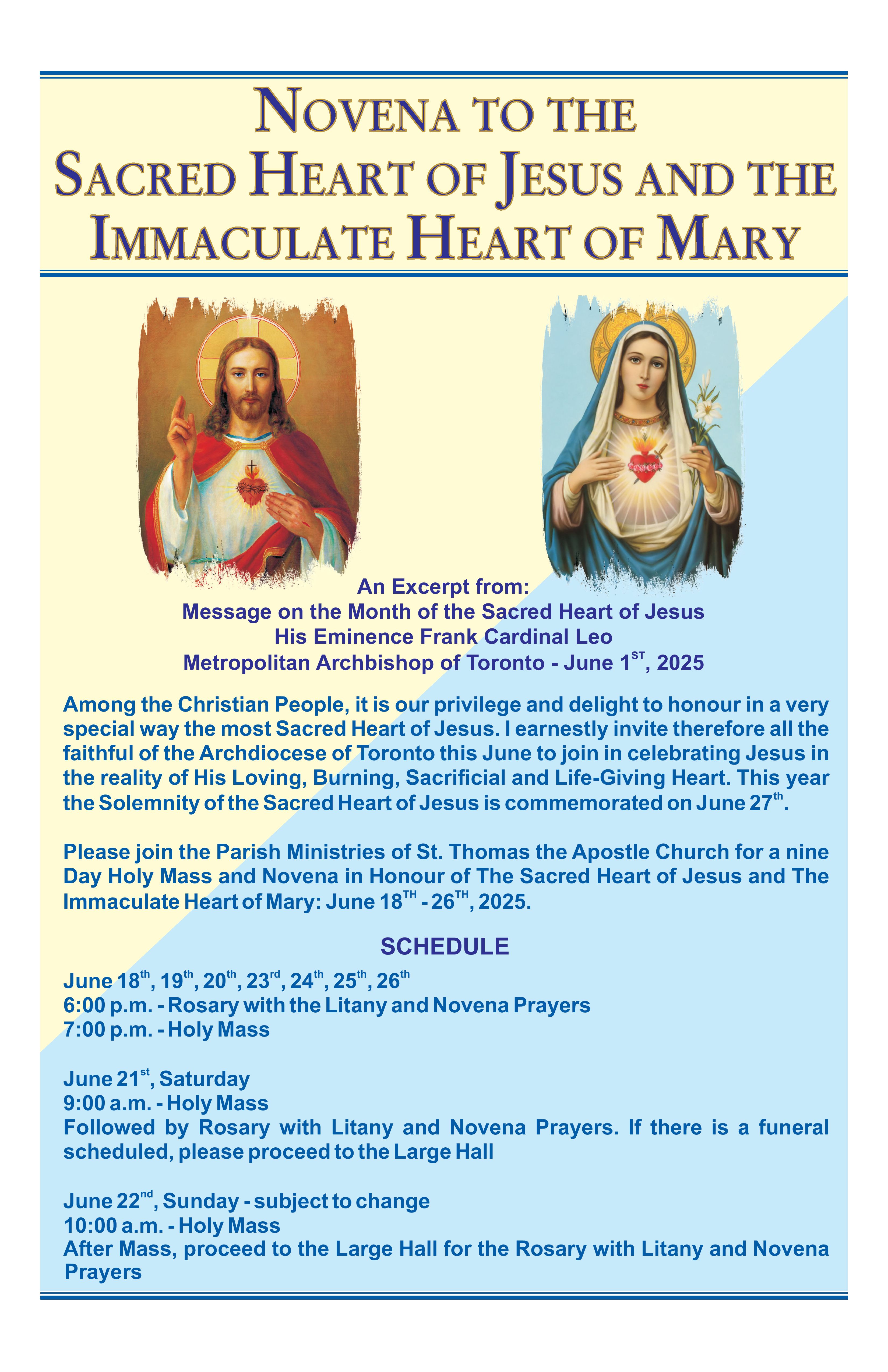 NOVENA TO THE
SACRED HEART OF JESUS AND THE
IMMACULATE HEART OF MARY

An Excerpt from:
Message on the Month of the Sacred Heart of Jesus
His Eminence Frank Cardinal Leo
Metropolitan Archbishop of Toronto - June 1$^{ST}$, 2025

Among the Christian People, it is our privilege and delight to honour in a very special way the most Sacred Heart of Jesus. I earnestly invite therefore all the faithful of the Archdiocese of Toronto this June to join in celebrating Jesus in the reality of His Loving, Burning, Sacrificial and Life-Giving Heart. This year the Solemnity of the Sacred Heart of Jesus is commemorated on June 27$^{th}$.

Please join the Parish Ministries of St. Thomas the Apostle Church for a nine Day Holy Mass and Novena in Honour of The Sacred Heart of Jesus and The Immaculate Heart of Mary: June 18$^{TH}$ - 26$^{TH}$, 2025.

SCHEDULE
June 18$^{th}$, 19$^{th}$, 20$^{th}$, 23$^{rd}$, 24$^{th}$, 25$^{th}$, 26$^{th}$
6:00 p.m. - Rosary with the Litany and Novena Prayers
7:00 p.m. - Holy Mass

June 21$^{st}$, Saturday
9:00 a.m. - Holy Mass
Followed by Rosary with Litany and Novena Prayers. If there is a funeral scheduled, please proceed to the Large Hall

June 22$^{nd}$, Sunday - subject to change
10:00 a.m. - Holy Mass
After Mass, proceed to the Large Hall for the Rosary with Litany and Novena Prayers